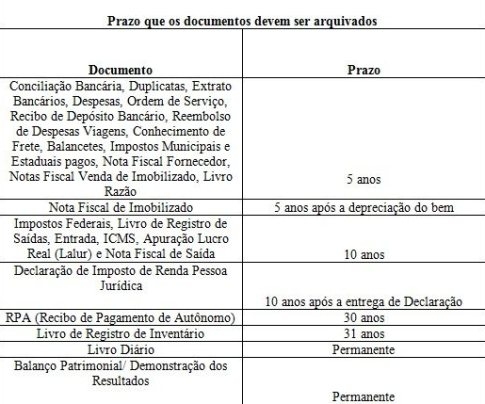 Prazo que os documentos devem ser arquivados

| Documento | Prazo |
|---|---|
| Conciliação Bancária, Duplicatas, Extrato Bancários, Despesas, Ordem de Serviço, Recibo de Depósito Bancário, Reembolso de Despesas Viagens, Conhecimento de Frete, Balancetes, Impostos Municipais e Estaduais pagos, Nota Fiscal Fornecedor, Notas Fiscal Venda de Imobilizado, Livro Razão | 5 anos |
| Nota Fiscal de Imobilizado | 5 anos após a depreciação do bem |
| Impostos Federais, Livro de Registro de Saídas, Entrada, ICMS, Apuração Lucro Real (Lalur) e Nota Fiscal de Saída | 10 anos |
| Declaração de Imposto de Renda Pessoa Jurídica | 10 anos após a entrega de Declaração |
| RPA (Recibo de Pagamento de Autônomo) | 30 anos |
| Livro de Registro de Inventário | 31 anos |
| Livro Diário | Permanente |
| Balanço Patrimonial/ Demonstração dos Resultados | Permanente |